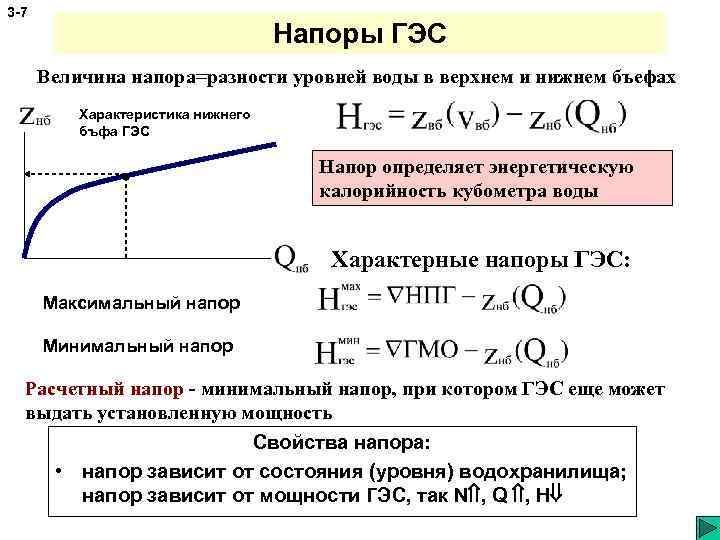 3-7

Напоры ГЭС

Величина напора=разности уровней воды в верхнем и нижнем бъефах

$Z_{нб}$

Характеристика нижнего бъфа ГЭС

$Q_{нб}$

$H_{гэс} = Z_{вб}(V_{вб}) - Z_{нб}(Q_{нб})$

Напор определяет энергетическую калорийность кубометра воды

Характерные напоры ГЭС:

Максимальный напор

$H_{гэс}^{мах} = \nabla НПГ - Z_{нб}(Q_{нб})$

Минимальный напор

$H_{гэс}^{мин} = \nabla ГМО - Z_{нб}(Q_{нб})$

Расчетный напор - минимальный напор, при котором ГЭС еще может выдать установленную мощность

Свойства напора:

• напор зависит от состояния (уровня) водохранилища; напор зависит от мощности ГЭС, так N⇑, Q⇑, H⇓